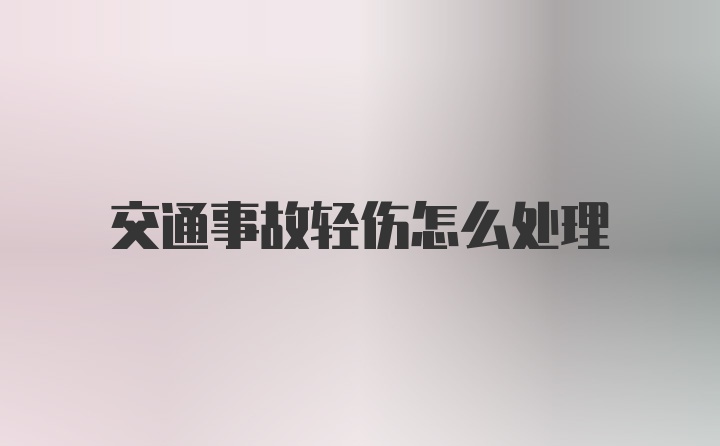 交通事故轻伤怎么处理